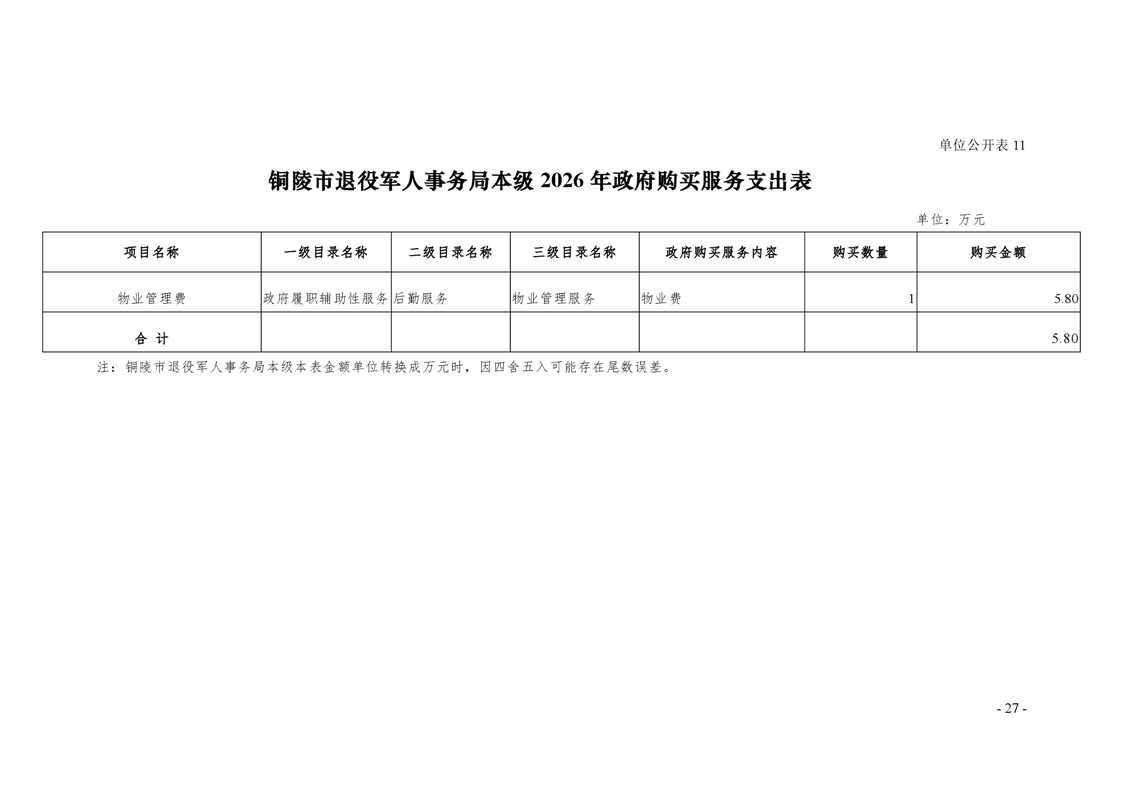 单位公开表 11

铜陵市退役军人事务局本级 2026 年政府购买服务支出表

单位：万元

| 项目名称 | 一级目录名称 | 二级目录名称 | 三级目录名称 | 政府购买服务内容 | 购买数量 | 购买金额 |
|---|---|---|---|---|---|---|
| 物业管理费 | 政府履职辅助性服务 | 后勤服务 | 物业管理服务 | 物业费 | 1 | 5.80 |
| 合 计 | | | | | | 5.80 |

注：铜陵市退役军人事务局本级本表金额单位转换成万元时，因四舍五入可能存在尾数误差。

- 27 -